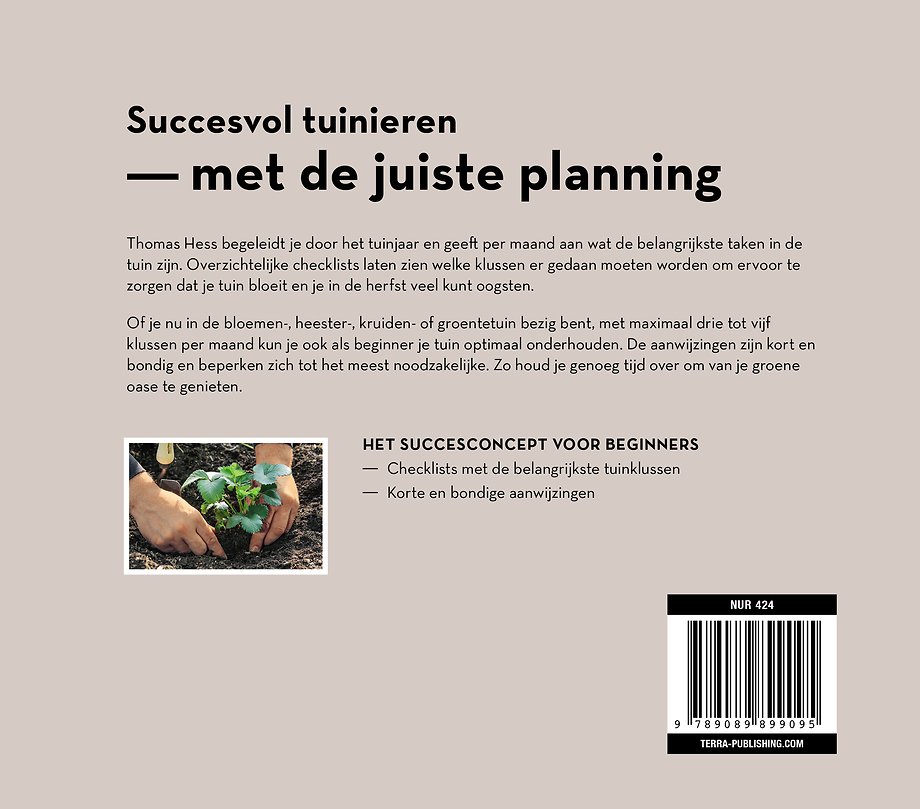 Succesvol tuinieren
— met de juiste planning

Thomas Hess begeleidt je door het tuinjaar en geeft per maand aan wat de belangrijkste taken in de tuin zijn. Overzichtelijke checklists laten zien welke klussen er gedaan moeten worden om ervoor te zorgen dat je tuin bloeit en je in de herfst veel kunt oogsten.

Of je nu in de bloemen-, heester-, kruiden- of groentetuin bezig bent, met maximaal drie tot vijf klussen per maand kun je ook als beginner je tuin optimaal onderhouden. De aanwijzingen zijn kort en bondig en beperken zich tot het meest noodzakelijke. Zo houd je genoeg tijd over om van je groene oase te genieten.

HET SUCCESCONCEPT VOOR BEGINNERS
— Checklists met de belangrijkste tuinklussen
— Korte en bondige aanwijzingen

NUR 424

9 789089 899095

TERRA-PUBLISHING.COM